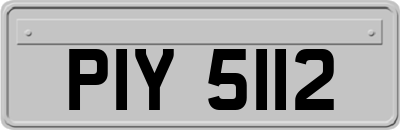 PIY 5112